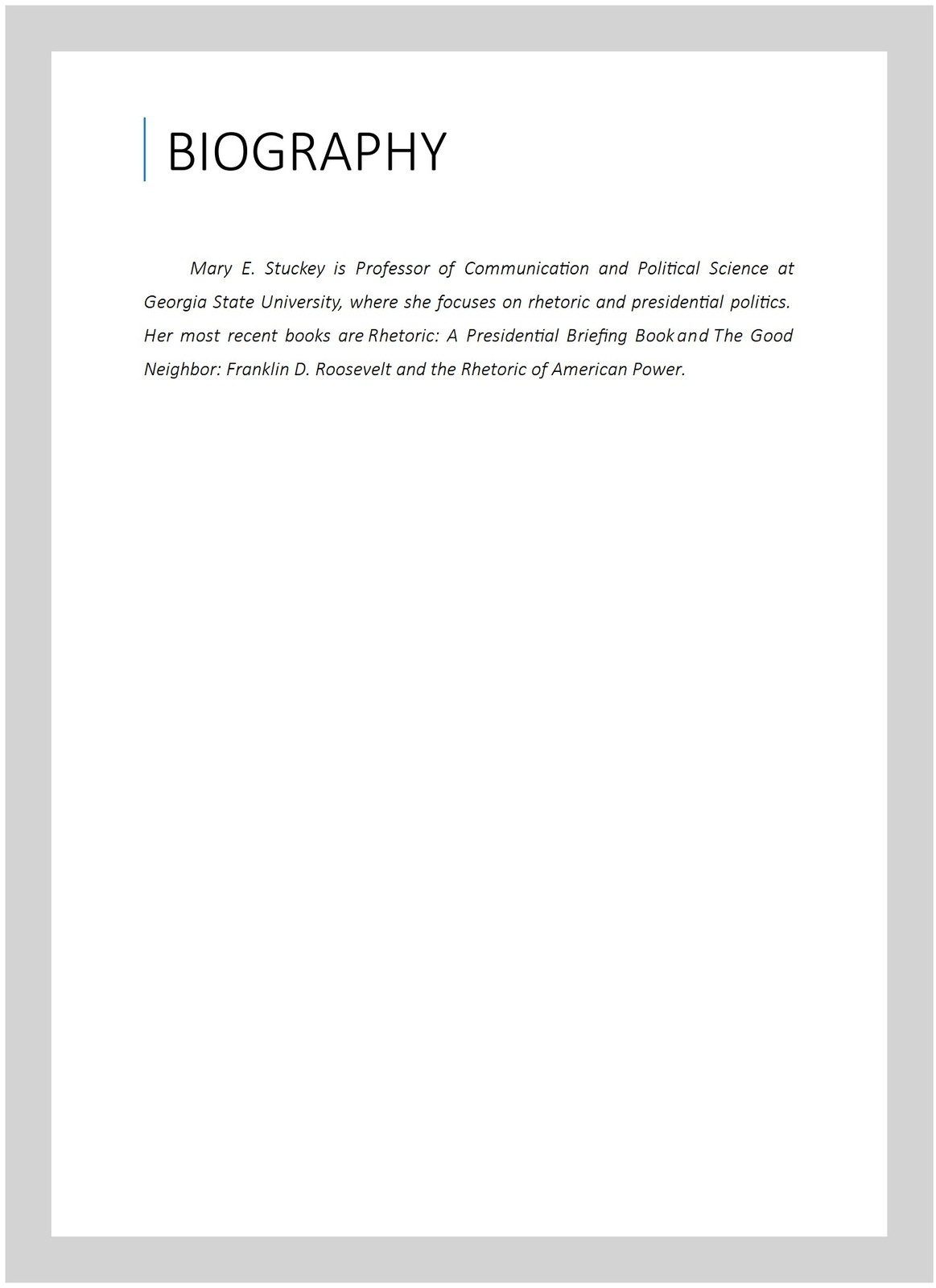 BIOGRAPHY

Mary E. Stuckey is Professor of Communication and Political Science at Georgia State University, where she focuses on rhetoric and presidential politics. Her most recent books are Rhetoric: A Presidential Briefing Book and The Good Neighbor: Franklin D. Roosevelt and the Rhetoric of American Power.